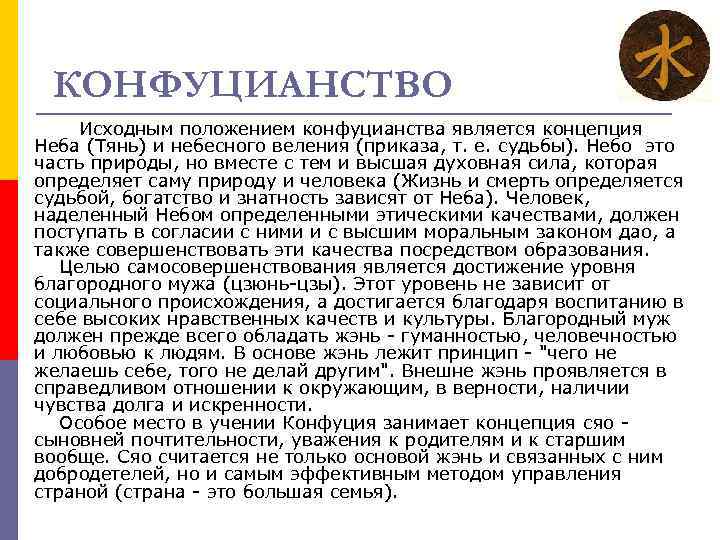 КОНФУЦИАНСТВО

Исходным положением конфуцианства является концепция Неба (Тянь) и небесного веления (приказа, т. е. судьбы). Небо это часть природы, но вместе с тем и высшая духовная сила, которая определяет саму природу и человека (Жизнь и смерть определяется судьбой, богатство и знатность зависят от Неба). Человек, наделенный Небом определенными этическими качествами, должен поступать в согласии с ними и с высшим моральным законом дао, а также совершенствовать эти качества посредством образования.

Целью самосовершенствования является достижение уровня благородного мужа (цзюнь-цзы). Этот уровень не зависит от социального происхождения, а достигается благодаря воспитанию в себе высоких нравственных качеств и культуры. Благородный муж должен прежде всего обладать жэнь - гуманностью, человечностью и любовью к людям. В основе жэнь лежит принцип - "чего не желаешь себе, того не делай другим". Внешне жэнь проявляется в справедливом отношении к окружающим, в верности, наличии чувства долга и искренности.

Особое место в учении Конфуция занимает концепция сяо - сыновней почтительности, уважения к родителям и к старшим вообще. Сяо считается не только основой жэнь и связанных с ним добродетелей, но и самым эффективным методом управления страной (страна - это большая семья).